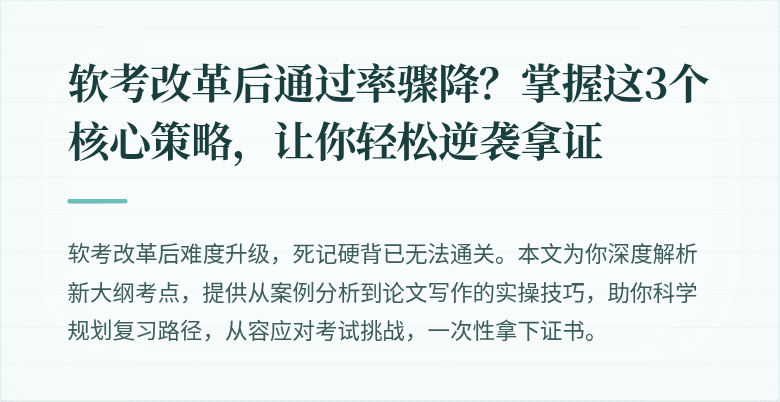 软考改革后通过率骤降？掌握这3个核心策略，让你轻松逆袭拿证

软考改革后难度升级，死记硬背已无法通关。本文为你深度解析新大纲考点，提供从案例分析到论文写作的实操技巧，助你科学规划复习路径，从容应对考试挑战，一次性拿下证书。